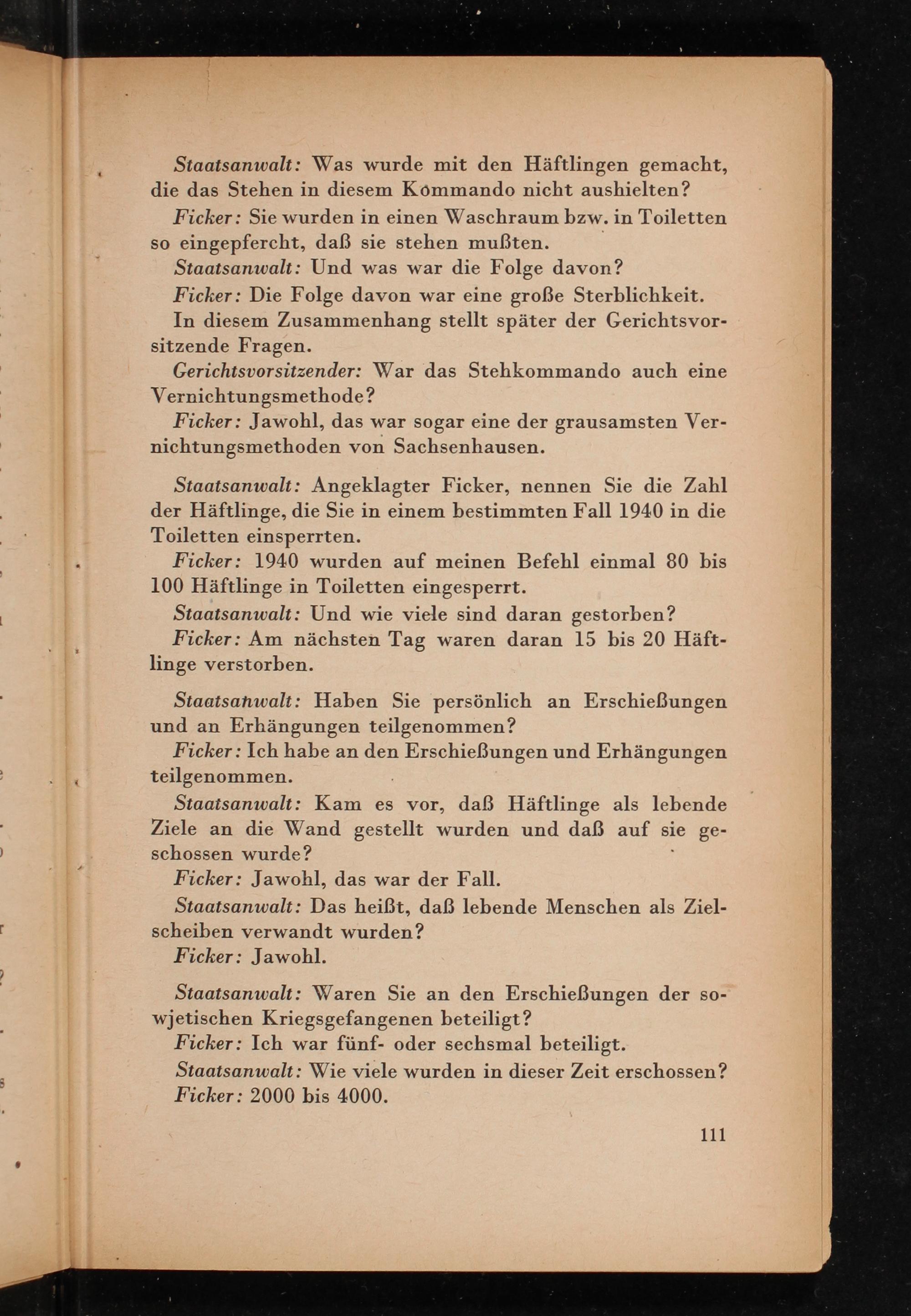 Staatsanwalt: Was wurde mit den Häftlingen gemacht, die das Stehen in diesem Kommando nicht aushielten?

Ficker: Sie wurden in einen Waschraum bzw. in Toiletten so eingepfercht, daß sie stehen mußten.

Staatsanwalt: Und was war die Folge davon?

Ficker: Die Folge davon war eine große Sterblichkeit.

In diesem Zusammenhang stellt später der Gerichtsvorsitzende Fragen.

Gerichtsvorsitzender: War das Stehkommando auch eine Vernichtungsmethode?

Ficker: Jawohl, das war sogar eine der grausamsten Vernichtungsmethoden von Sachsenhausen.

Staatsanwalt: Angeklagter Ficker, nennen Sie die Zahl der Häftlinge, die Sie in einem bestimmten Fall 1940 in die Toiletten einsperrten.

Ficker: 1940 wurden auf meinen Befehl einmal 80 bis 100 Häftlinge in Toiletten eingesperrt.

Staatsanwalt: Und wie viele sind daran gestorben?

Ficker: Am nächsten Tag waren daran 15 bis 20 Häftlinge verstorben.

Staatsanwalt: Haben Sie persönlich an Erschießungen und an Erhängungen teilgenommen?

Ficker: Ich habe an den Erschießungen und Erhängungen teilgenommen.

Staatsanwalt: Kam es vor, daß Häftlinge als lebende Ziele an die Wand gestellt wurden und daß auf sie geschossen wurde?

Ficker: Jawohl, das war der Fall.

Staatsanwalt: Das heißt, daß lebende Menschen als Zielscheiben verwandt wurden?

Ficker: Jawohl.

Staatsanwalt: Waren Sie an den Erschießungen der sowjetischen Kriegsgefangenen beteiligt?

Ficker: Ich war fünf- oder sechsmal beteiligt.

Staatsanwalt: Wie viele wurden in dieser Zeit erschossen?

Ficker: 2000 bis 4000.

111